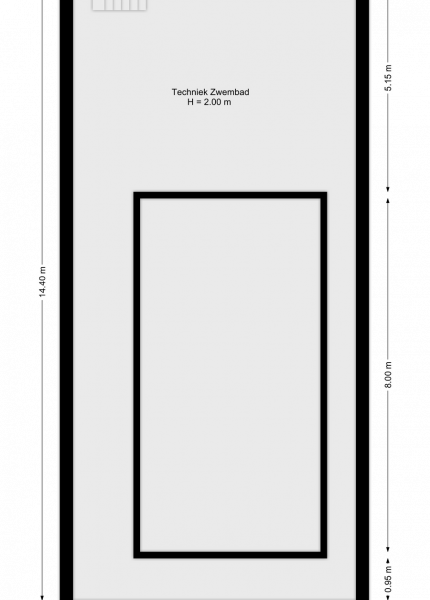 Techniek Zwembad
H = 2.00 m

14.40 m

5.15 m

8.00 m

0.95 m